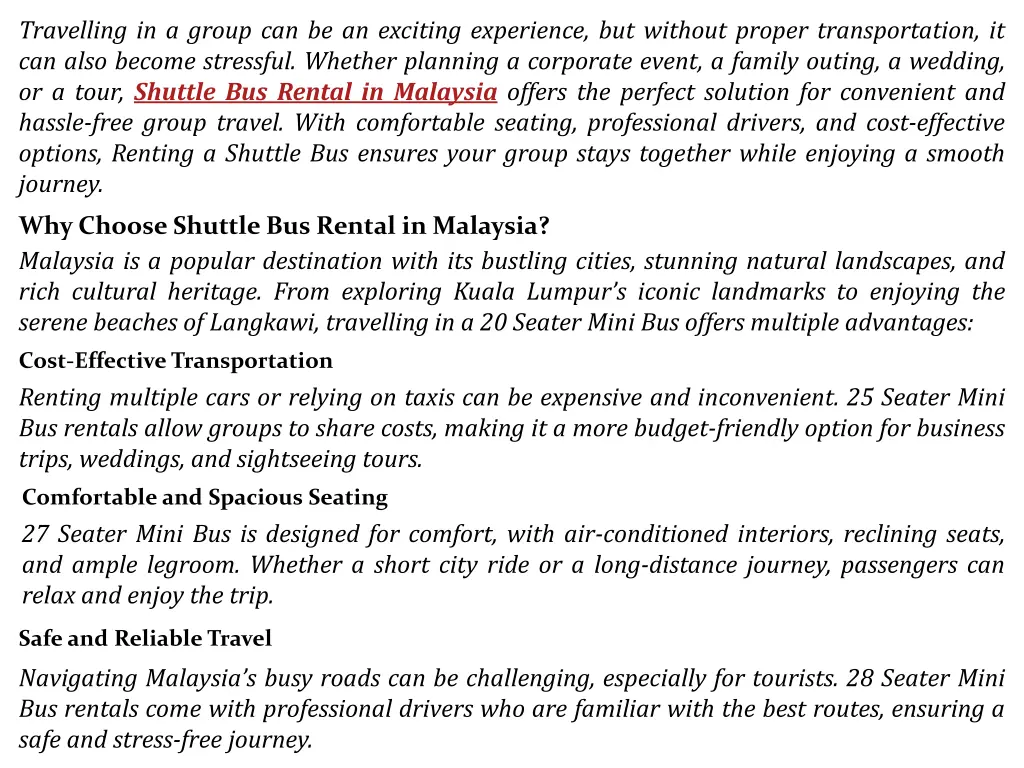 Travelling in a group can be an exciting experience, but without proper transportation, it can also become stressful. Whether planning a corporate event, a family outing, a wedding, or a tour, Shuttle Bus Rental in Malaysia offers the perfect solution for convenient and hassle-free group travel. With comfortable seating, professional drivers, and cost-effective options, Renting a Shuttle Bus ensures your group stays together while enjoying a smooth journey.

Why Choose Shuttle Bus Rental in Malaysia?

Malaysia is a popular destination with its bustling cities, stunning natural landscapes, and rich cultural heritage. From exploring Kuala Lumpur's iconic landmarks to enjoying the serene beaches of Langkawi, travelling in a 20 Seater Mini Bus offers multiple advantages:

Cost-Effective Transportation

Renting multiple cars or relying on taxis can be expensive and inconvenient. 25 Seater Mini Bus rentals allow groups to share costs, making it a more budget-friendly option for business trips, weddings, and sightseeing tours.

Comfortable and Spacious Seating

27 Seater Mini Bus is designed for comfort, with air-conditioned interiors, reclining seats, and ample legroom. Whether a short city ride or a long-distance journey, passengers can relax and enjoy the trip.

Safe and Reliable Travel

Navigating Malaysia's busy roads can be challenging, especially for tourists. 28 Seater Mini Bus rentals come with professional drivers who are familiar with the best routes, ensuring a safe and stress-free journey.